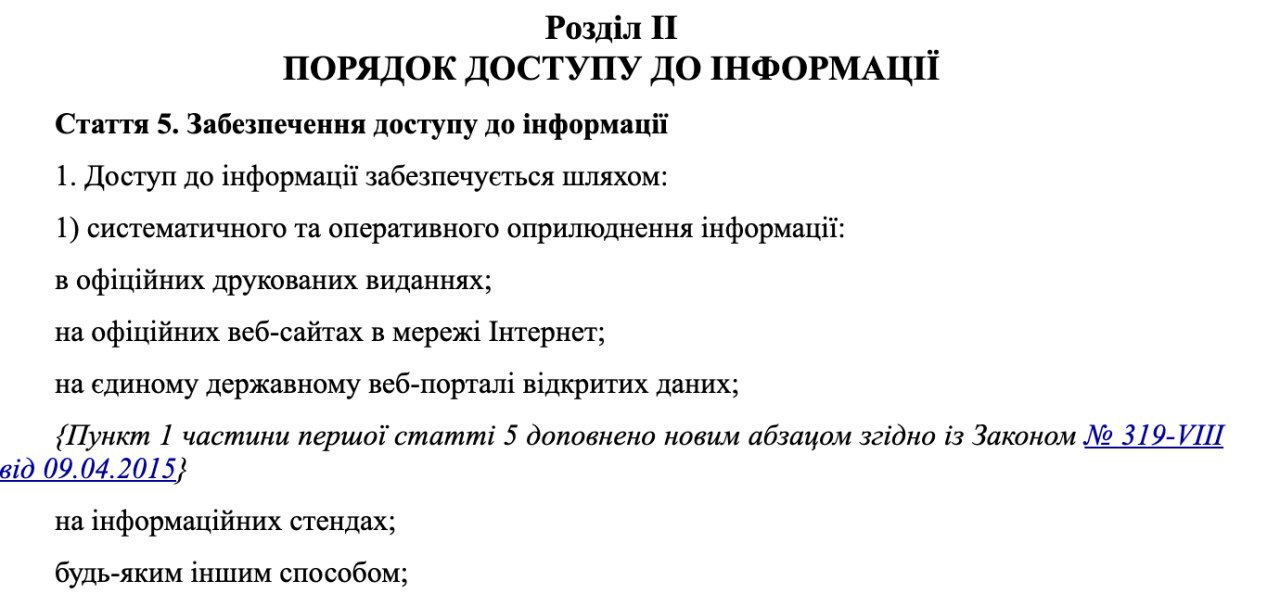 Розділ II
ПОРЯДОК ДОСТУПУ ДО ІНФОРМАЦІЇ

Стаття 5. Забезпечення доступу до інформації

1. Доступ до інформації забезпечується шляхом:

1) систематичного та оперативного оприлюднення інформації:

в офіційних друкованих виданнях;

на офіційних веб-сайтах в мережі Інтернет;

на єдиному державному веб-порталі відкритих даних;

{Пункт 1 частини першої статті 5 доповнено новим абзацом згідно із Законом № 319-VIII від 09.04.2015}

на інформаційних стендах;

будь-яким іншим способом;